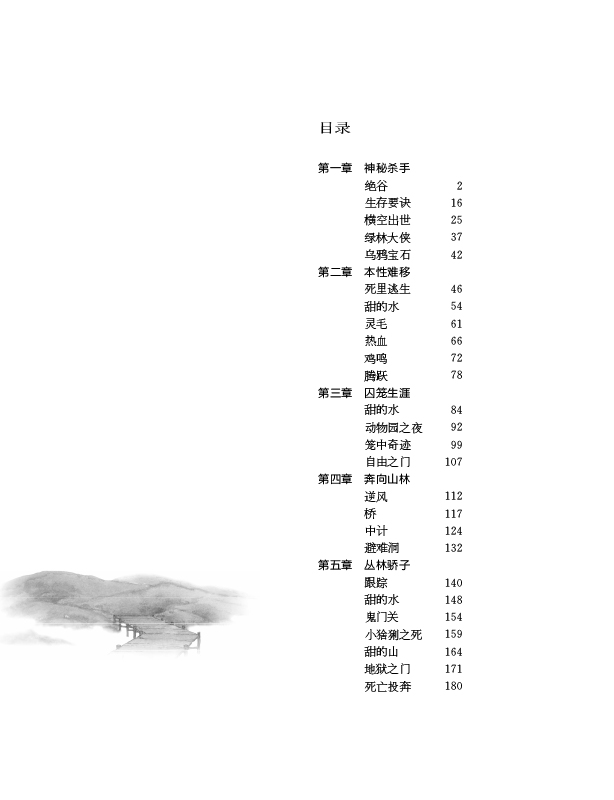 目录

第一章 神秘杀手
绝谷 2
生存要诀 16
横空出世 25
绿林大侠 37
乌鸦宝石 42
第二章 本性难移
死里逃生 46
甜的水 54
灵毛 61
热血 66
鸡鸣 72
腾跃 78
第三章 囚笼生涯
甜的水 84
动物园之夜 92
笼中奇迹 99
自由之门 107
第四章 奔向山林
逆风 112
桥 117
中计 124
避难洞 132
第五章 丛林骄子
跟踪 140
甜的水 148
鬼门关 154
小猞猁之死 159
甜的山 164
地狱之门 171
死亡投奔 180